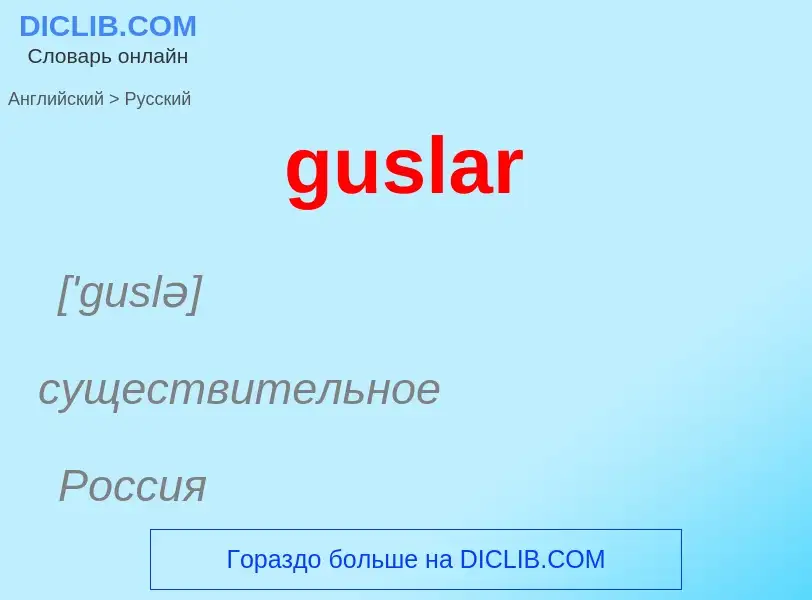 DICLIB.COM
Словарь онлайн

Английский > Русский

guslar

['guslə]

существительное

Россия

Гораздо больше на DICLIB.COM